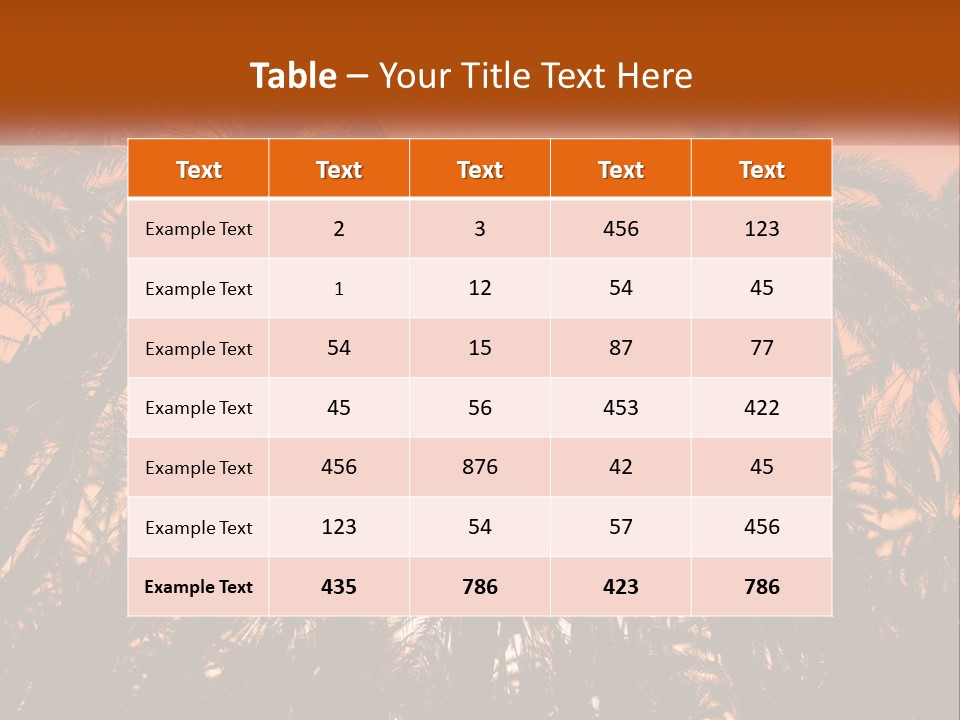 Table – Your Title Text Here

| Text | Text | Text | Text | Text |
|---|---|---|---|---|
| Example Text | 2 | 3 | 456 | 123 |
| Example Text | 1 | 12 | 54 | 45 |
| Example Text | 54 | 15 | 87 | 77 |
| Example Text | 45 | 56 | 453 | 422 |
| Example Text | 456 | 876 | 42 | 45 |
| Example Text | 123 | 54 | 57 | 456 |
| Example Text | 435 | 786 | 423 | 786 |